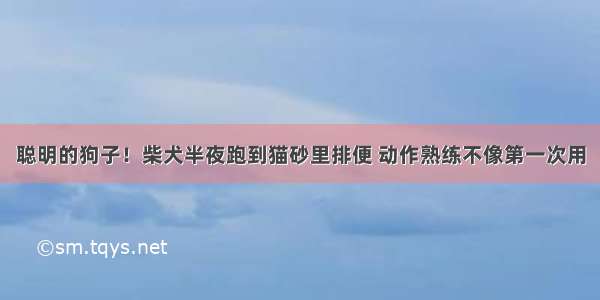 聪明的狗子！柴犬半夜跑到猫砂里排便 动作熟练不像第一次用

©sm.tqys.net